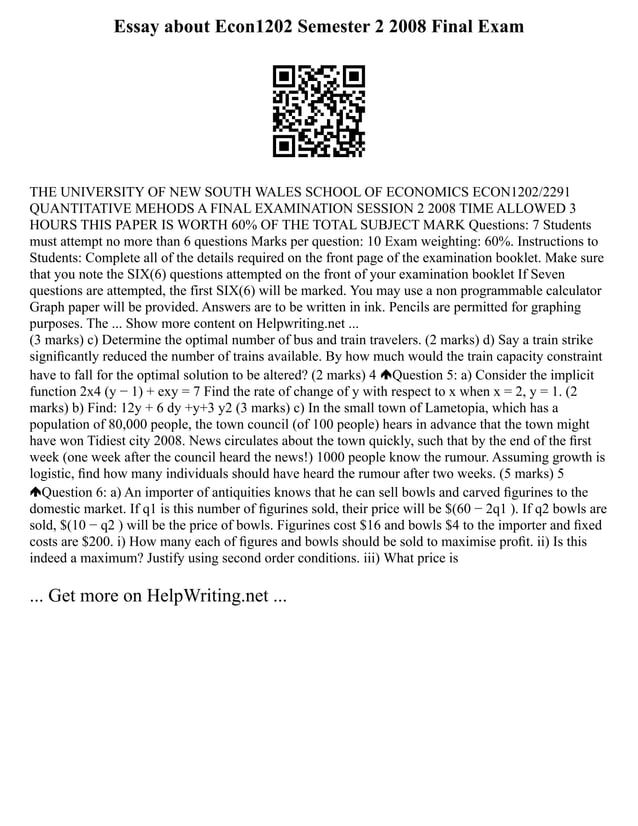 Essay about Econ1202 Semester 2 2008 Final Exam

THE UNIVERSITY OF NEW SOUTH WALES SCHOOL OF ECONOMICS ECON1202/2291 QUANTITATIVE MEHODS A FINAL EXAMINATION SESSION 2 2008 TIME ALLOWED 3 HOURS THIS PAPER IS WORTH 60% OF THE TOTAL SUBJECT MARK Questions: 7 Students must attempt no more than 6 questions Marks per question: 10 Exam weighting: 60%. Instructions to Students: Complete all of the details required on the front page of the examination booklet. Make sure that you note the SIX(6) questions attempted on the front of your examination booklet If Seven questions are attempted, the first SIX(6) will be marked. You may use a non programmable calculator Graph paper will be provided. Answers are to be written in ink. Pencils are permitted for graphing purposes. The ... Show more content on Helpwriting.net ...
(3 marks) c) Determine the optimal number of bus and train travelers. (2 marks) d) Say a train strike significantly reduced the number of trains available. By how much would the train capacity constraint have to fall for the optimal solution to be altered? (2 marks) 4 ♠Question 5: a) Consider the implicit function 2x4 (y − 1) + exy = 7 Find the rate of change of y with respect to x when x = 2, y = 1. (2 marks) b) Find: 12y + 6 dy +y+3 y2 (3 marks) c) In the small town of Lametopia, which has a population of 80,000 people, the town council (of 100 people) hears in advance that the town might have won Tidiest city 2008. News circulates about the town quickly, such that by the end of the first week (one week after the council heard the news!) 1000 people know the rumour. Assuming growth is logistic, find how many individuals should have heard the rumour after two weeks. (5 marks) 5 ♠Question 6: a) An importer of antiquities knows that he can sell bowls and carved figurines to the domestic market. If q1 is this number of figurines sold, their price will be $(60 − 2q1 ). If q2 bowls are sold, $(10 − q2 ) will be the price of bowls. Figurines cost $16 and bowls $4 to the importer and fixed costs are $200. i) How many each of figures and bowls should be sold to maximise profit. ii) Is this indeed a maximum? Justify using second order conditions. iii) What price is

... Get more on HelpWriting.net ...